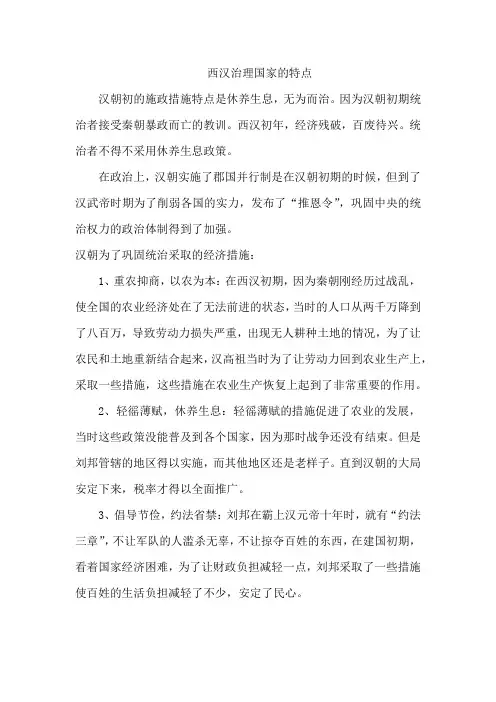 西汉治理国家的特点

汉朝初的施政措施特点是休养生息，无为而治。因为汉朝初期统治者接受秦朝暴政而亡的教训。西汉初年，经济残破，百废待兴。统治者不得不采用休养生息政策。

在政治上，汉朝实施了郡国并行制是在汉朝初期的时候，但到了汉武帝时期为了削弱各国的实力，发布了“推恩令”，巩固中央的统治权力的政治体制得到了加强。

汉朝为了巩固统治采取的经济措施：

1、重农抑商，以农为本：在西汉初期，因为秦朝刚经历过战乱，使全国的农业经济处在了无法前进的状态，当时的人口从两千万降到了八百万，导致劳动力损失严重，出现无人耕种土地的情况，为了让农民和土地重新结合起来，汉高祖当时为了让劳动力回到农业生产上，采取一些措施，这些措施在农业生产恢复上起到了非常重要的作用。

2、轻徭薄赋，休养生息：轻徭薄赋的措施促进了农业的发展，当时这些政策没能普及到各个国家，因为那时战争还没有结束。但是刘邦管辖的地区得以实施，而其他地区还是老样子。直到汉朝的大局安定下来，税率才得以全面推广。

3、倡导节俭，约法省禁：刘邦在霸上汉元帝十年时，就有“约法三章”，不让军队的人滥杀无辜，不让掠夺百姓的东西，在建国初期，看着国家经济困难，为了让财政负担减轻一点，刘邦采取了一些措施使百姓的生活负担减轻了不少，安定了民心。